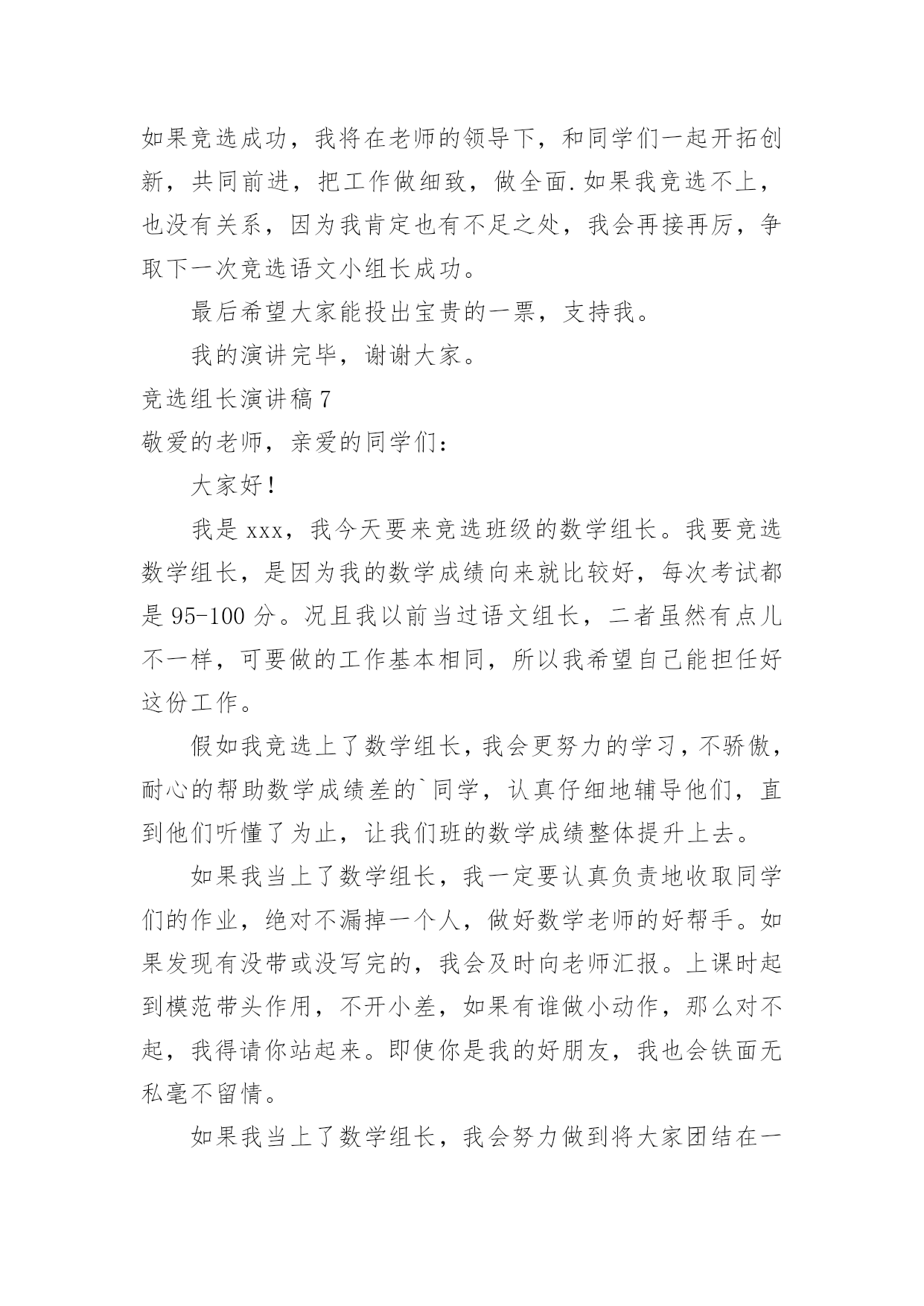 如果竞选成功，我将在老师的领导下，和同学们一起开拓创新，共同前进，把工作做细致，做全面.如果我竞选不上，也没有关系，因为我肯定也有不足之处，我会再接再厉，争取下一次竞选语文小组长成功。

最后希望大家能投出宝贵的一票，支持我。

我的演讲完毕，谢谢大家。

竞选组长演讲稿7

敬爱的老师，亲爱的同学们：

大家好！

我是xxx，我今天要来竞选班级的数学组长。我要竞选数学组长，是因为我的数学成绩向来就比较好，每次考试都是95-100分。况且我以前当过语文组长，二者虽然有点儿不一样，可要做的工作基本相同，所以我希望自己能担任好这份工作。

假如我竞选上了数学组长，我会更努力的学习，不骄傲，耐心的帮助数学成绩差的`同学，认真仔细地辅导他们，直到他们听懂了为止，让我们班的数学成绩整体提升上去。

如果我当上了数学组长，我一定要认真负责地收取同学们的作业，绝对不漏掉一个人，做好数学老师的好帮手。如果发现有没带或没写完的，我会及时向老师汇报。上课时起到模范带头作用，不开小差，如果有谁做小动作，那么对不起，我得请你站起来。即使你是我的好朋友，我也会铁面无私毫不留情。

如果我当上了数学组长，我会努力做到将大家团结在一